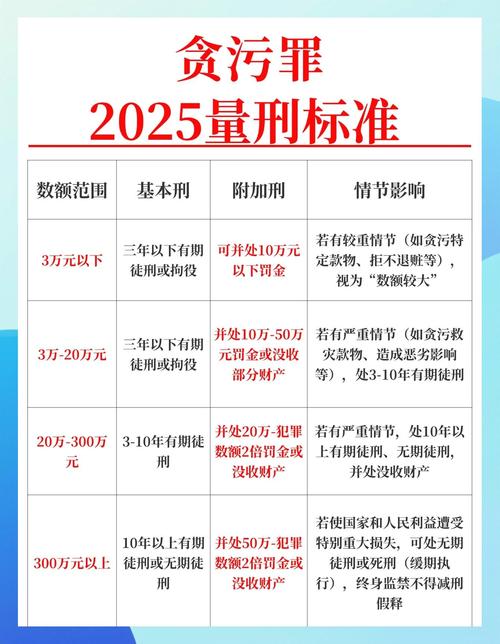 贪污罪
2025量刑标准

| 数额范围 | 基本刑 | 附加刑 | 情节影响 |
|---|---|---|---|
| 3万元以下 | 三年以下有期徒刑或拘役 | 可并处10万元以下罚金 | 若有较重情节（如贪污特定款物、拒不退赃等），视为“数额较大” |
| 3万-20万元 | 三年以下有期徒刑或拘役 | 并处10万-50万元罚金或没收部分财产 | 若有严重情节（如贪污救灾款物、造成恶劣影响等），处3-10年有期徒刑 |
| 20万-300万元 | 3-10年有期徒刑 | 并处20万-犯罪数额2倍罚金或没收财产 | 若有严重情节，处10年以上有期徒刑、无期徒刑，并处没收财产 |
| 300万元以上 | 10年以上有期徒刑或无期徒刑 | 并处50万-犯罪数额2倍罚金或没收财产 | 若使国家和人民利益遭受特别重大损失，可处无期徒刑或死刑（缓期执行），终身监禁不得减刑假释 |